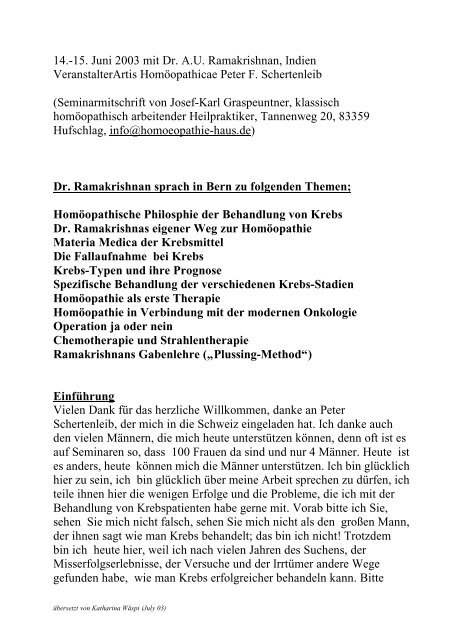 14.-15. Juni 2003 mit Dr. A.U. Ramakrishnan, Indien
VeranstalterArtis Homöopathicae Peter F. Schertenleib

(Seminarmitschrift von Josef-Karl Graspeuntner, klassisch homöopathisch arbeitender Heilpraktiker, Tannenweg 20, 83359 Hufschlag, info@homoeopathie-haus.de)

Dr. Ramakrishnan sprach in Bern zu folgenden Themen;

Homöopathische Philosphie der Behandlung von Krebs
Dr. Ramakrishnas eigener Weg zur Homöopathie
Materia Medica der Krebsmittel
Die Fallaufnahme bei Krebs
Krebs-Typen und ihre Prognose
Spezifische Behandlung der verschiedenen Krebs-Stadien
Homöopathie als erste Therapie
Homöopathie in Verbindung mit der modernen Onkologie
Operation ja oder nein
Chemotherapie und Strahlentherapie
Ramakrishnans Gabenlehre („Plussing-Method“)

Einführung
Vielen Dank für das herzliche Willkommen, danke an Peter Schertenleib, der mich in die Schweiz eingeladen hat. Ich danke auch den vielen Männern, die mich heute unterstützen können, denn oft ist es auf Seminaren so, dass 100 Frauen da sind und nur 4 Männer. Heute ist es anders, heute können mich die Männer unterstützen. Ich bin glücklich hier zu sein, ich bin glücklich über meine Arbeit sprechen zu dürfen, ich teile ihnen hier die wenigen Erfolge und die Probleme, die ich mit der Behandlung von Krebspatienten habe gerne mit. Vorab bitte ich Sie, sehen Sie mich nicht falsch, sehen Sie mich nicht als den großen Mann, der ihnen sagt wie man Krebs behandelt; das bin ich nicht! Trotzdem bin ich heute hier, weil ich nach vielen Jahren des Suchens, der Misserfolgserlebnisse, der Versuche und der Irrtümer andere Wege gefunden habe, wie man Krebs erfolgreicher behandeln kann. Bitte

übersetzt von Katharina Wäspi (July 03)